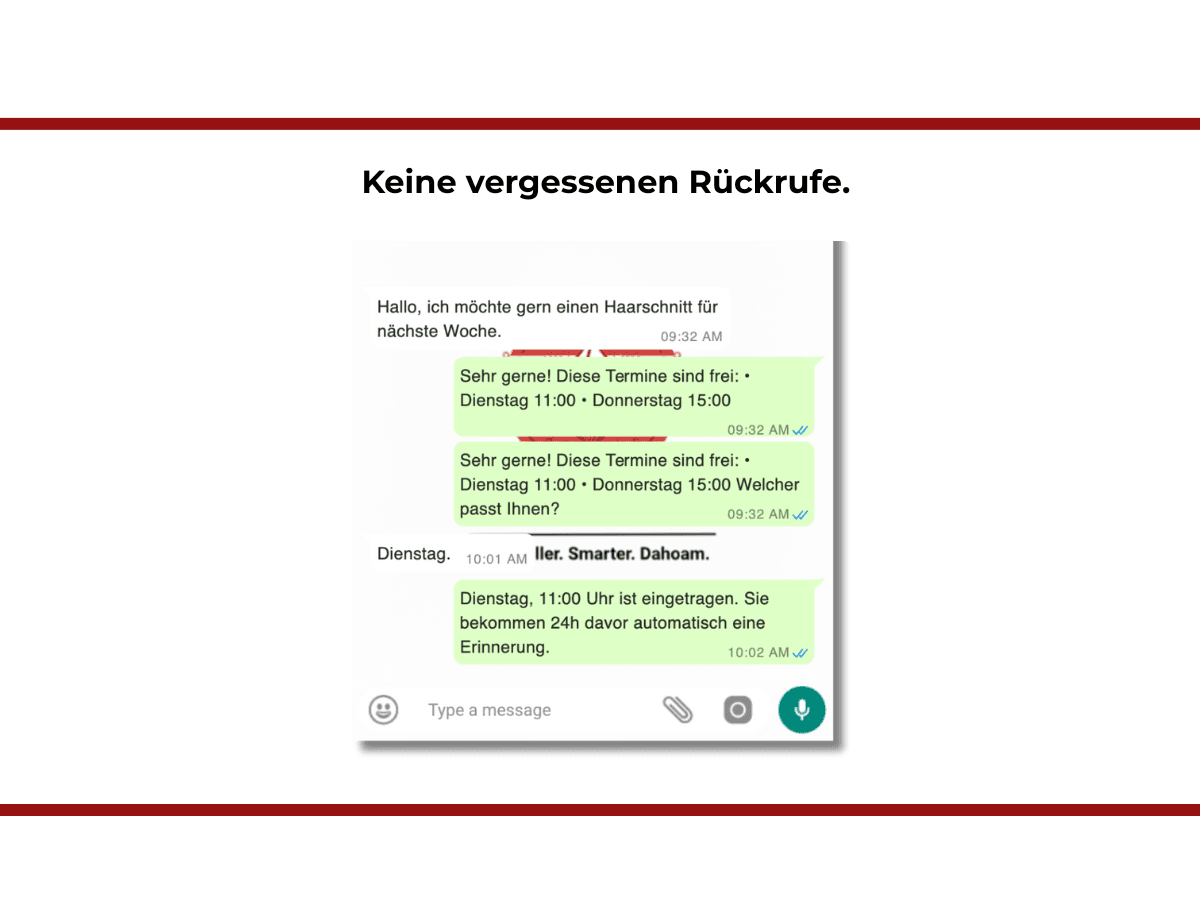 Keine vergessenen Rückrufe.

Hallo, ich möchte gern einen Haarschnitt für nächste Woche. 09:32 AM

Sehr gerne! Diese Termine sind frei: • Dienstag 11:00 • Donnerstag 15:00 09:32 AM

Sehr gerne! Diese Termine sind frei: • Dienstag 11:00 • Donnerstag 15:00 Welcher passt Ihnen? 09:32 AM

Dienstag. 10:01 AM

ller. Smarter. Dahoam.

Dienstag, 11:00 Uhr ist eingetragen. Sie bekommen 24h davor automatisch eine Erinnerung. 10:02 AM

Type a message